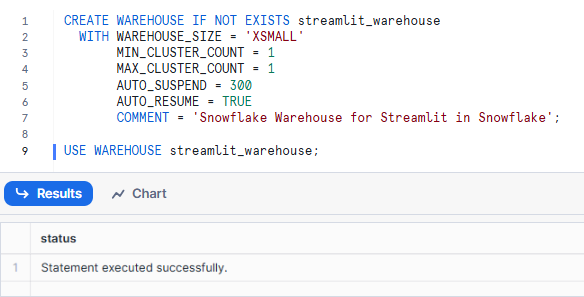 1 CREATE WAREHOUSE IF NOT EXISTS streamlit_warehouse
2 WITH WAREHOUSE_SIZE = 'XSMALL'
3 MIN_CLUSTER_COUNT = 1
4 MAX_CLUSTER_COUNT = 1
5 AUTO_SUSPEND = 300
6 AUTO_RESUME = TRUE
7 COMMENT = 'Snowflake Warehouse for Streamlit in Snowflake';
8
9 USE WAREHOUSE streamlit_warehouse;

Results Chart

| | status |
|---|---|
| 1 | Statement executed successfully. |